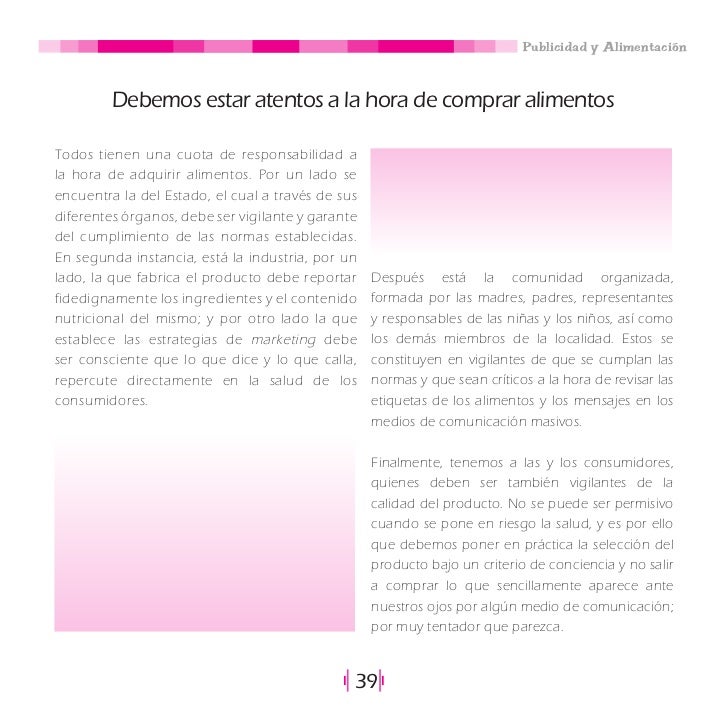 Publicidad y Alimentación

Debemos estar atentos a la hora de comprar alimentos

Todos tienen una cuota de responsabilidad a la hora de adquirir alimentos. Por un lado se encuentra la del Estado, el cual a través de sus diferentes órganos, debe ser vigilante y garante del cumplimiento de las normas establecidas. En segunda instancia, está la industria, por un lado, la que fabrica el producto debe reportar fidedignamente los ingredientes y el contenido nutricional del mismo; y por otro lado la que establece las estrategias de marketing debe ser consciente que lo que dice y lo que calla, repercute directamente en la salud de los consumidores.

Después está la comunidad organizada, formada por las madres, padres, representantes y responsables de las niñas y los niños, así como los demás miembros de la localidad. Estos se constituyen en vigilantes de que se cumplan las normas y que sean críticos a la hora de revisar las etiquetas de los alimentos y los mensajes en los medios de comunicación masivos.

Finalmente, tenemos a las y los consumidores, quienes deben ser también vigilantes de la calidad del producto. No se puede ser permisivo cuando se pone en riesgo la salud, y es por ello que debemos poner en práctica la selección del producto bajo un criterio de conciencia y no salir a comprar lo que sencillamente aparece ante nuestros ojos por algún medio de comunicación; por muy tentador que parezca.

39